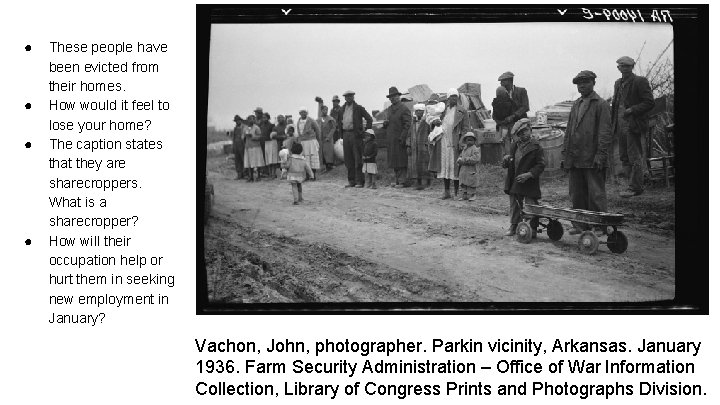 - These people have been evicted from their homes.
- How would it feel to lose your home?
- The caption states that they are sharecroppers. What is a sharecropper?
- How will their occupation help or hurt them in seeking new employment in January?

RA 14009-E

Vachon, John, photographer. Parkin vicinity, Arkansas. January 1936. Farm Security Administration – Office of War Information Collection, Library of Congress Prints and Photographs Division.